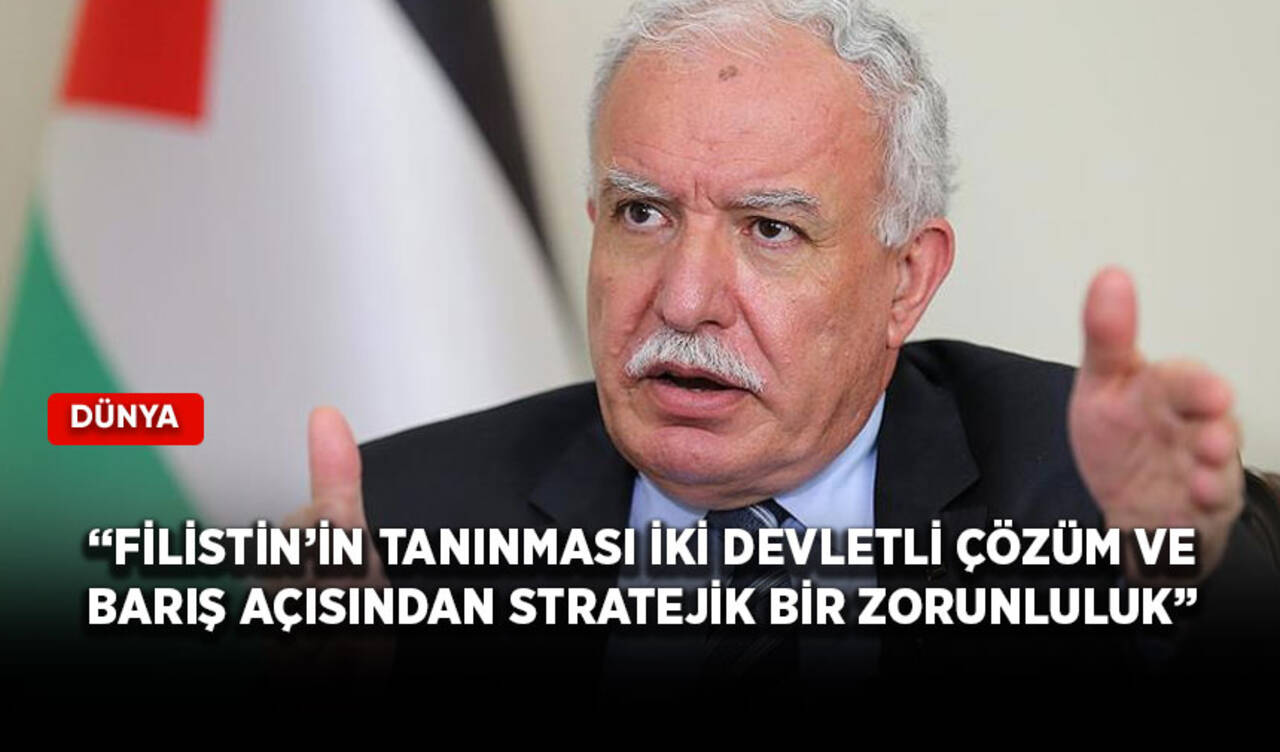 DÜNYA

“FİLİSTİN’İN TANINMASI İKİ DEVLETLİ ÇÖZÜM VE BARIŞ AÇISINDAN STRATEJİK BİR ZORUNLULUK”